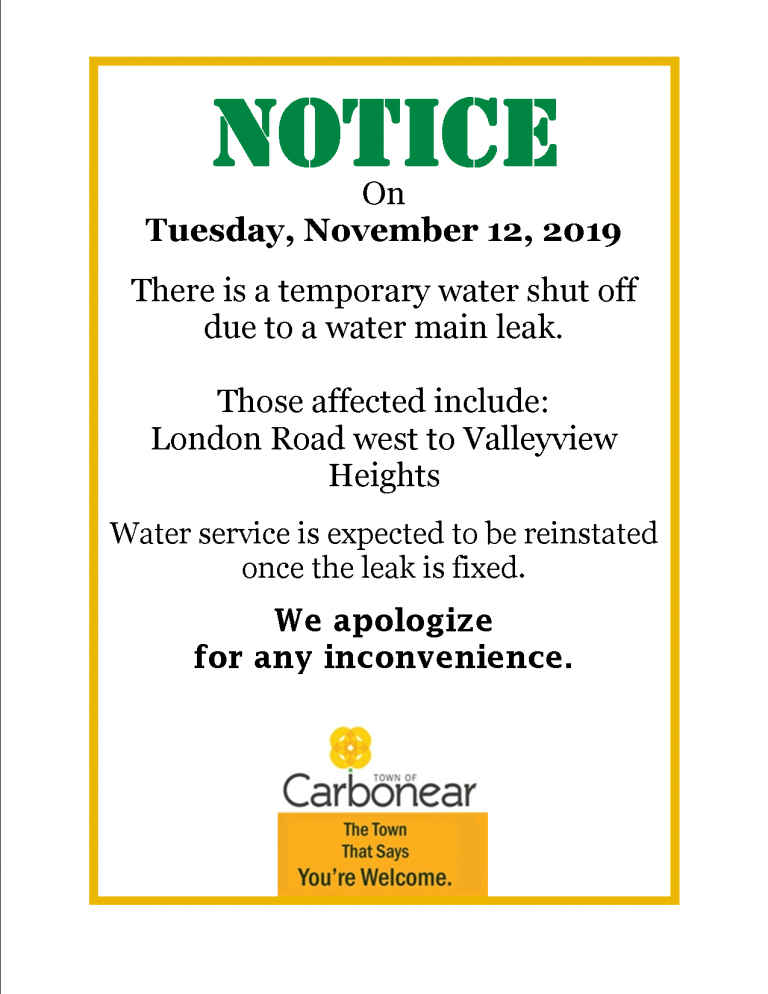 NOTICE

On

Tuesday, November 12, 2019

There is a temporary water shut off due to a water main leak.

Those affected include:
London Road west to Valleyview Heights

Water service is expected to be reinstated once the leak is fixed.

We apologize for any inconvenience.

TOWN OF
Carbonear

The Town
That Says
You're Welcome.